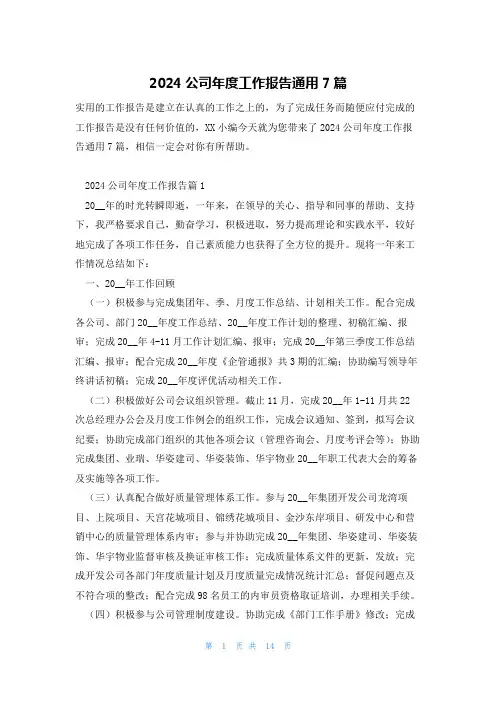 2024 公司年度工作报告通用 7 篇

实用的工作报告是建立在认真的工作之上的，为了完成任务而随便应付完成的工作报告是没有任何价值的，XX 小编今天就为您带来了 2024 公司年度工作报告通用 7 篇，相信一定会对你有所帮助。

2024 公司年度工作报告篇 1

20__年的时光转瞬即逝，一年来，在领导的关心、指导和同事的帮助、支持下，我严格要求自己，勤奋学习，积极进取，努力提高理论和实践水平，较好地完成了各项工作任务，自己素质能力也获得了全方位的提升。现将一年来工作情况总结如下：

一、20__年工作回顾

（一）积极参与完成集团年、季、月度工作总结、计划相关工作。配合完成各公司、部门 20__年度工作总结、20__年度工作计划的整理、初稿汇编、报审；完成 20__年 4-11 月工作计划汇编、报审；完成 20__年第三季度工作总结汇编、报审；配合完成 20__年度《企管通报》共 3 期的汇编；协助编写领导年终讲话初稿；完成 20__年度评优活动相关工作。

（二）积极做好公司会议组织管理。截止 11 月，完成 20__年 1-11 月共 22 次总经理办公会及月度工作例会的组织工作，完成会议通知、签到，拟写会议纪要；协助完成部门组织的其他各项会议（管理咨询会、月度考评会等）；协助完成集团、业瑞、华姿建司、华姿装饰、华宇物业 20__年职工代表大会的筹备及实施等各项工作。

（三）认真配合做好质量管理体系工作。参与 20__年集团开发公司龙湾项目、上院项目、天宫花城项目、锦绣花城项目、金沙东岸项目、研发中心和营销中心的质量管理体系内审；参与并协助完成 20__年集团、华姿建司、华姿装饰、华宇物业监督审核及换证审核工作；完成质量体系文件的更新，发放；完成开发公司各部门年度质量计划及月度质量完成情况统计汇总；督促问题点及不符合项的整改；配合完成 98 名员工的内审员资格取证培训，办理相关手续。

（四）积极参与公司管理制度建设。协助完成《部门工作手册》修改；完成

第 1 页 共 14 页